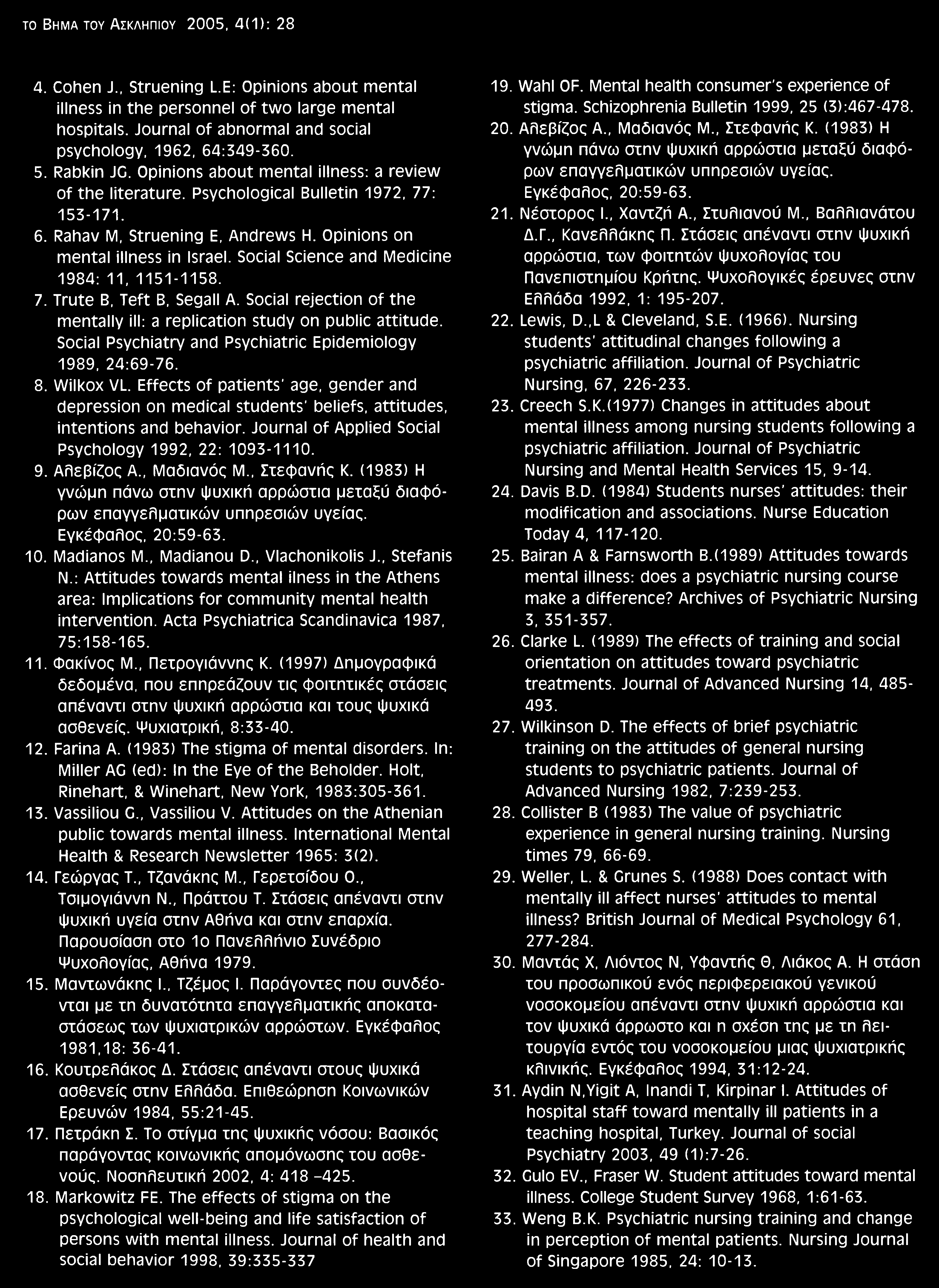 ΤΟ ΒΗΜΑ ΤΟΥ ΑΣΚΛΗΠΙΟΥ 2005, 4(1): 28

4. Cohen J., Struening L.E: Opinions about mental illness in the personnel of two large mental hospitals. Journal of abnormal and social psychology, 1962, 64:349-360.

5. Rabkin JG. Opinions about mental illness: a review of the literature. Psychological Bulletin 1972, 77: 153-171.

6. Rahav M, Struening E, Andrews H. Opinions on mental illness in Israel. Social Science and Medicine 1984: 11, 1151-1158.

7. Trute B, Teft B, Segall A. Social rejection of the mentally ill: a replication study on public attitude. Social Psychiatry and Psychiatric Epidemiology 1989, 24:69-76.

8. Wilkox VL. Effects of patients' age, gender and depression on medical students' beliefs, attitudes, intentions and behavior. Journal of Applied Social Psychology 1992, 22: 1093-1110.

9. Αλεβίζος Α., Μαδιανός Μ., Στεφανής Κ. (1983) Η γνώμη πάνω στην ψυχική αρρώστια μεταξύ διαφόρων επαγγελματικών υπηρεσιών υγείας. Εγκέφαλος, 20:59-63.

10. Madianos M., Madianou D., Vlachonikolis J., Stefanis N.: Attitudes towards mental ilness in the Athens area: Implications for community mental health intervention. Acta Psychiatrica Scandinavica 1987, 75:158-165.

11. Φακίνος Μ., Πετρογιάννης Κ. (1997) Δημογραφικά δεδομένα, που επηρεάζουν τις φοιτητικές στάσεις απέναντι στην ψυχική αρρώστια και τους ψυχικά ασθενείς. Ψυχιατρική, 8:33-40.

12. Farina A. (1983) The stigma of mental disorders. In: Miller AG (ed): In the Eye of the Beholder. Holt, Rinehart, & Winehart, New York, 1983:305-361.

13. Vassiliou G., Vassiliou V. Attitudes on the Athenian public towards mental illness. International Mental Health & Research Newsletter 1965: 3(2).

14. Γεώργας Τ., Τζανάκης Μ., Γερετσίδου Ο., Τσιμογιάννη Ν., Πράττου Τ. Στάσεις απέναντι στην ψυχική υγεία στην Αθήνα και στην επαρχία. Παρουσίαση στο 1ο Πανελλήνιο Συνέδριο Ψυχολογίας, Αθήνα 1979.

15. Μαντωνάκης Ι., Τζέμος Ι. Παράγοντες που συνδέονται με τη δυνατότητα επαγγελματικής αποκαταστάσεως των ψυχιατρικών αρρώστων. Εγκέφαλος 1981,18: 36-41.

16. Κουτρελάκος Δ. Στάσεις απέναντι στους ψυχικά ασθενείς στην Ελλάδα. Επιθεώρηση Κοινωνικών Ερευνών 1984, 55:21-45.

17. Πετράκη Σ. Το στίγμα της ψυχικής νόσου: Βασικός παράγοντας κοινωνικής απομόνωσης του ασθενούς. Νοσηλευτική 2002, 4: 418 –425.

18. Markowitz FE. The effects of stigma on the psychological well-being and life satisfaction of persons with mental illness. Journal of health and social behavior 1998, 39:335-337

19. Wahl OF. Mental health consumer's experience of stigma. Schizophrenia Bulletin 1999, 25 (3):467-478.

20. Αλεβίζος Α., Μαδιανός Μ., Στεφανής Κ. (1983) Η γνώμη πάνω στην ψυχική αρρώστια μεταξύ διαφόρων επαγγελματικών υπηρεσιών υγείας. Εγκέφαλος, 20:59-63.

21. Νέστορος Ι., Χαντζή Α., Στυλιανού Μ., Βαλλιανάτου Δ.Γ., Κανελλάκης Π. Στάσεις απέναντι στην ψυχική αρρώστια, των φοιτητών ψυχολογίας του Πανεπιστημίου Κρήτης. Ψυχολογικές έρευνες στην Ελλάδα 1992, 1: 195-207.

22. Lewis, D.,L & Cleveland, S.E. (1966). Nursing students' attitudinal changes following a psychiatric affiliation. Journal of Psychiatric Nursing, 67, 226-233.

23. Creech S.K.(1977) Changes in attitudes about mental illness among nursing students following a psychiatric affiliation. Journal of Psychiatric Nursing and Mental Health Services 15, 9-14.

24. Davis B.D. (1984) Students nurses' attitudes: their modification and associations. Nurse Education Today 4, 117-120.

25. Bairan A & Farnsworth B.(1989) Attitudes towards mental illness: does a psychiatric nursing course make a difference? Archives of Psychiatric Nursing 3, 351-357.

26. Clarke L. (1989) The effects of training and social orientation on attitudes toward psychiatric treatments. Journal of Advanced Nursing 14, 485-493.

27. Wilkinson D. The effects of brief psychiatric training on the attitudes of general nursing students to psychiatric patients. Journal of Advanced Nursing 1982, 7:239-253.

28. Collister B (1983) The value of psychiatric experience in general nursing training. Nursing times 79, 66-69.

29. Weller, L. & Grunes S. (1988) Does contact with mentally ill affect nurses' attitudes to mental illness? British Journal of Medical Psychology 61, 277-284.

30. Μαντάς Χ, Λιόντος Ν, Υφαντής Θ, Λιάκος Α. Η στάση του προσωπικού ενός περιφερειακού γενικού νοσοκομείου απέναντι στην ψυχική αρρώστια και τον ψυχικά άρρωστο και η σχέση της με τη λειτουργία εντός του νοσοκομείου μιας ψυχιατρικής κλινικής. Εγκέφαλος 1994, 31:12-24.

31. Aydin N,Yigit A, Inandi T, Kirpinar I. Attitudes of hospital staff toward mentally ill patients in a teaching hospital, Turkey. Journal of social Psychiatry 2003, 49 (1):7-26.

32. Gulo EV., Fraser W. Student attitudes toward mental illness. College Student Survey 1968, 1:61-63.

33. Weng B.K. Psychiatric nursing training and change in perception of mental patients. Nursing Journal of Singapore 1985, 24: 10-13.